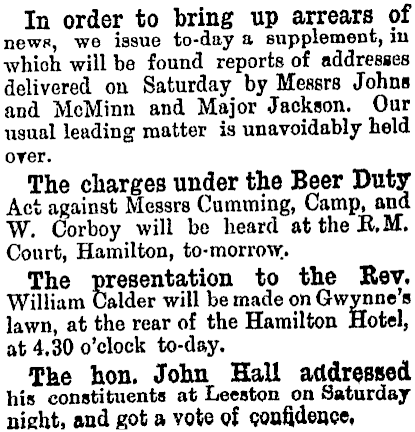 In order to bring up arrears of news, we issue to-day a supplement, in which will be found reports of addresses delivered on Saturday by Messrs Johns and McMinn and Major Jackson. Our usual leading matter is unavoidably held over.

The charges under the Beer Duty Act against Messrs Cumming, Camp, and W. Corboy will be heard at the R.M. Court, Hamilton, to-morrow.

The presentation to the Rev. William Calder will be made on Gwynne's lawn, at the rear of the Hamilton Hotel, at 4.30 o'clock to-day.

The hon. John Hall addressed his constituents at Leeston on Saturday night, and got a vote of confidence.